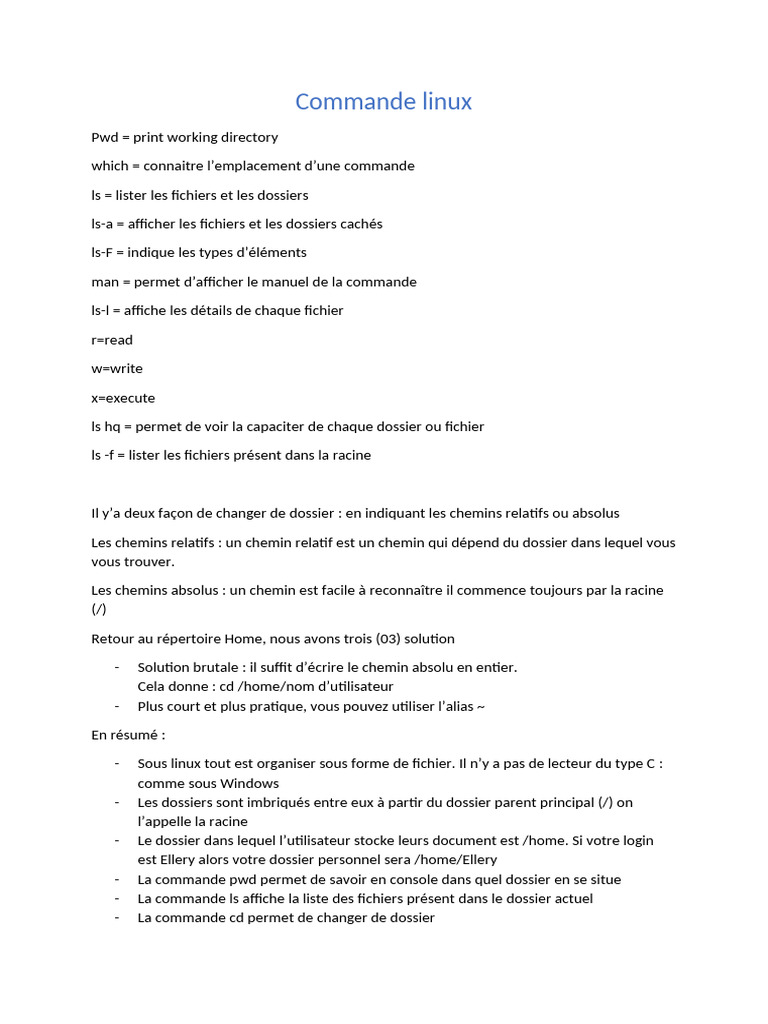 Commande linux

Pwd = print working directory

which = connaitre l'emplacement d'une commande

ls = lister les fichiers et les dossiers

ls-a = afficher les fichiers et les dossiers cachés

ls-F = indique les types d'éléments

man = permet d'afficher le manuel de la commande

ls-l = affiche les détails de chaque fichier

r=read

w=write

x=execute

ls hq = permet de voir la capaciter de chaque dossier ou fichier

ls -f = lister les fichiers présent dans la racine

Il y'a deux façon de changer de dossier : en indiquant les chemins relatifs ou absolus

Les chemins relatifs : un chemin relatif est un chemin qui dépend du dossier dans lequel vous vous trouver.

Les chemins absolus : un chemin est facile à reconnaître il commence toujours par la racine (/)

Retour au répertoire Home, nous avons trois (03) solution

- Solution brutale : il suffit d'écrire le chemin absolu en entier. Cela donne : cd /home/nom d'utilisateur
- Plus court et plus pratique, vous pouvez utiliser l'alias ~

En résumé :

- Sous linux tout est organiser sous forme de fichier. Il n'y a pas de lecteur du type C : comme sous Windows
- Les dossiers sont imbriqués entre eux à partir du dossier parent principal (/) on l'appelle la racine
- Le dossier dans lequel l'utilisateur stocke leurs document est /home. Si votre login est Ellery alors votre dossier personnel sera /home/Ellery
- La commande pwd permet de savoir en console dans quel dossier en se situe
- La commande ls affiche la liste des fichiers présent dans le dossier actuel
- La commande cd permet de changer de dossier